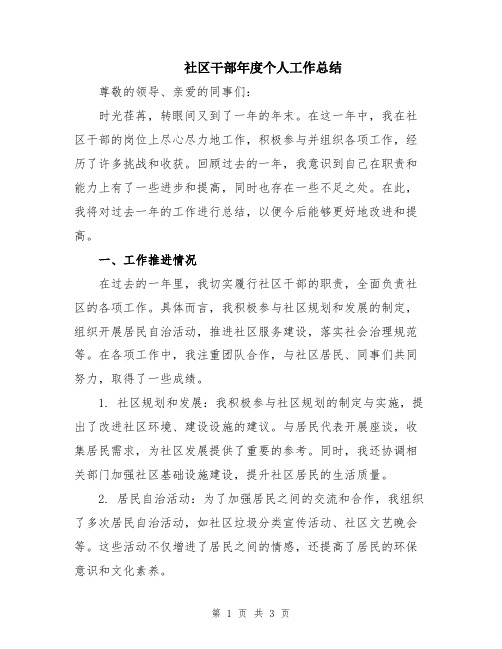 社区干部年度个人工作总结

尊敬的领导、亲爱的同事们：

时光荏苒，转眼间又到了一年的年末。在这一年中，我在社区干部的岗位上尽心尽力地工作，积极参与并组织各项工作，经历了许多挑战和收获。回顾过去的一年，我意识到自己在职责和能力上有了一些进步和提高，同时也存在一些不足之处。在此，我将对过去一年的工作进行总结，以便今后能够更好地改进和提高。

一、工作推进情况

在过去的一年里，我切实履行社区干部的职责，全面负责社区的各项工作。具体而言，我积极参与社区规划和发展的制定，组织开展居民自治活动，推进社区服务建设，落实社会治理规范等。在各项工作中，我注重团队合作，与社区居民、同事们共同努力，取得了一些成绩。

1. 社区规划和发展：我积极参与社区规划的制定与实施，提出了改进社区环境、建设设施的建议。与居民代表开展座谈，收集居民需求，为社区发展提供了重要的参考。同时，我还协调相关部门加强社区基础设施建设，提升社区居民的生活质量。

2. 居民自治活动：为了加强居民之间的交流和合作，我组织了多次居民自治活动，如社区垃圾分类宣传活动、社区文艺晚会等。这些活动不仅增进了居民之间的情感，还提高了居民的环保意识和文化素养。

第 1 页 共 3 页